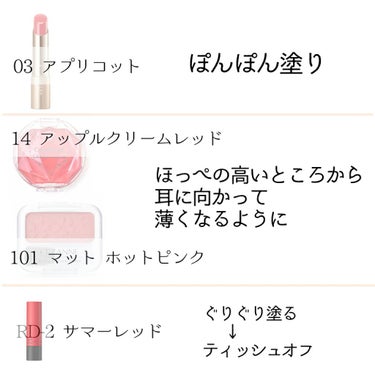 03 アプリコット

ぽんぽん塗り

14 アップルクリームレッド

ほっぺの高いところから
耳に向かって
薄くなるように

101 マット ホットピンク

RD-2 サマーレッド

ぐりぐり塗る
↓
ティッシュオフ